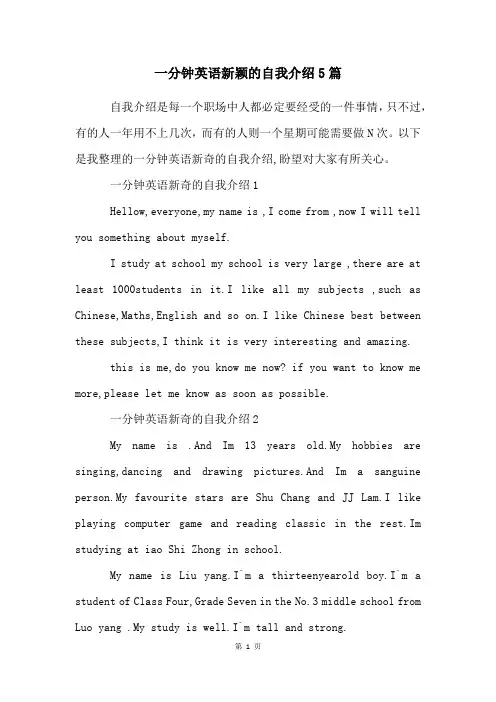 一分钟英语新颖的自我介绍5篇

自我介绍是每一个职场中人都必定要经受的一件事情，只不过，有的人一年用不上几次，而有的人则一个星期可能需要做N次。以下是我整理的一分钟英语新奇的自我介绍,盼望对大家有所关心。

一分钟英语新奇的自我介绍1

Hellow,everyone,my name is ,I come from ,now I will tell you something about myself.

I study at school my school is very large ,there are at least 1000students in it.I like all my subjects ,such as Chinese,Maths,English and so on.I like Chinese best between these subjects,I think it is very interesting and amazing.

this is me,do you know me now? if you want to know me more,please let me know as soon as possible.

一分钟英语新奇的自我介绍2

My name is .And Im 13 years old.My hobbies are singing,dancing and drawing pictures.And Im a sanguine person.My favourite stars are Shu Chang and JJ Lam.I like playing computer game and reading classic in the rest.Im studying at iao Shi Zhong in school.

My name is Liu yang.I`m a thirteenyearold boy.I`m a student of Class Four,Grade Seven in the No.3 middle school from Luo yang .My study is well.I`m tall and strong.

第 1 页